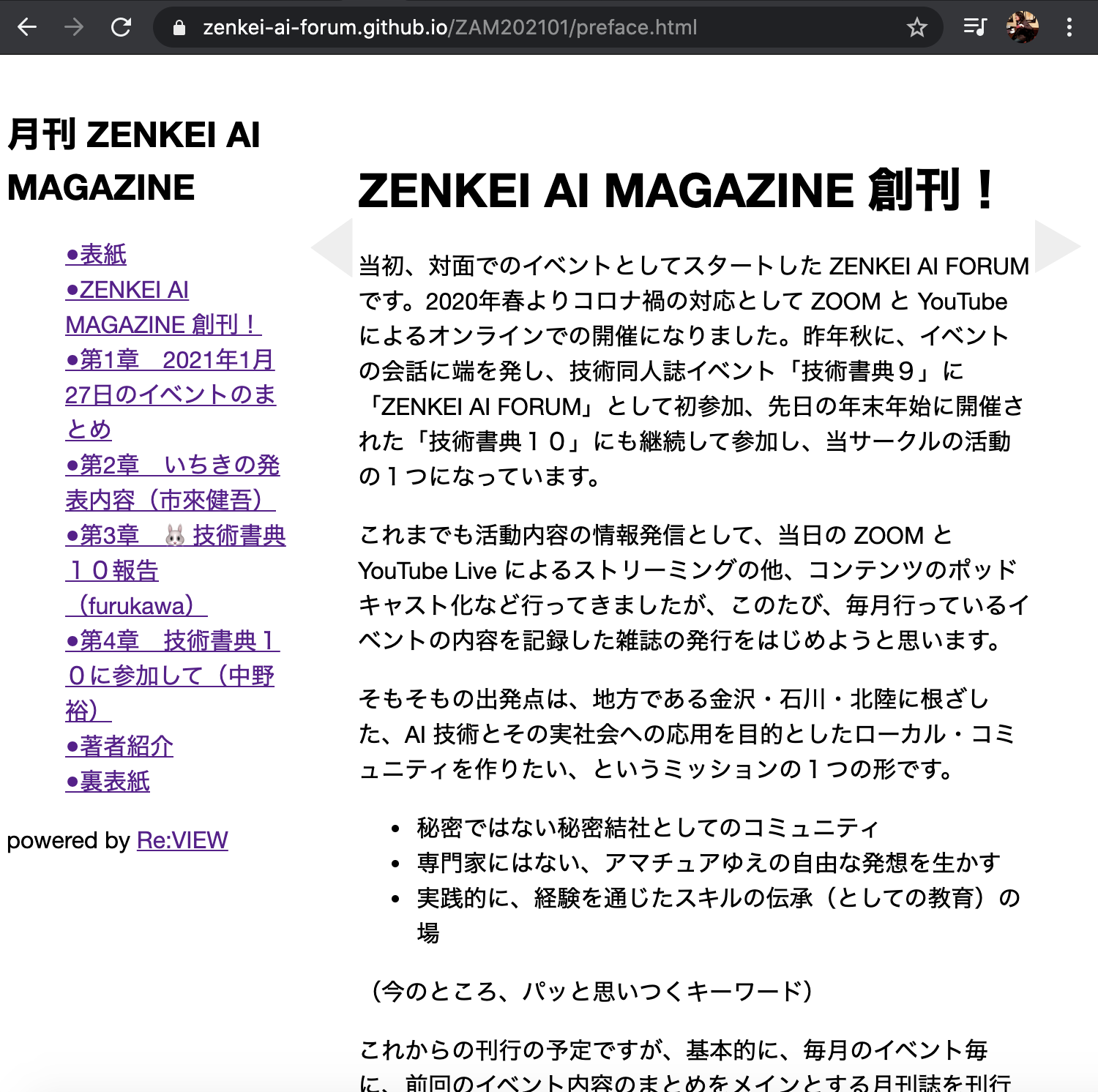 zenkei-ai-forum.github.io/ZAM202101/preface.html

月刊 ZENKEI AI MAGAZINE

●表紙
●ZENKEI AI MAGAZINE 創刊！
●第1章　2021年1月27日のイベントのまとめ
●第2章　いちきの発表内容（市來健吾）
●第3章　🐰 技術書典１０報告（furukawa）
●第4章　技術書典１０に参加して（中野裕）
●著者紹介
●裏表紙

powered by Re:VIEW

ZENKEI AI MAGAZINE 創刊！

当初、対面でのイベントとしてスタートした ZENKEI AI FORUM です。2020年春よりコロナ禍の対応として ZOOM と YouTube によるオンラインでの開催になりました。昨年秋に、イベントの会話に端を発し、技術同人誌イベント「技術書典９」に「ZENKEI AI FORUM」として初参加、先日の年末年始に開催された「技術書典１０」にも継続して参加し、当サークルの活動の１つになっています。

これまでも活動内容の情報発信として、当日の ZOOM と YouTube Live によるストリーミングの他、コンテンツのポッドキャスト化など行ってきましたが、このたび、毎月行っているイベントの内容を記録した雑誌の発行をはじめようと思います。

そもそもの出発点は、地方である金沢・石川・北陸に根ざした、AI 技術とその実社会への応用を目的としたローカル・コミュニティを作りたい、というミッションの１つの形です。

• 秘密ではない秘密結社としてのコミュニティ
• 専門家にはない、アマチュアゆえの自由な発想を生かす
• 実践的に、経験を通じたスキルの伝承（としての教育）の場

（今のところ、パッと思いつくキーワード）

これからの刊行の予定ですが、基本的に、毎月のイベント毎に、前回のイベント内容のまとめをメインとする月刊誌を刊行